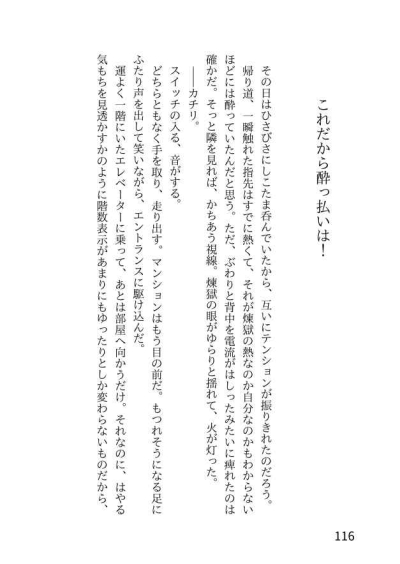 これだから酔っ払いは！

その日はひさびさにしこたま呑んでいたから、互いにテンションが振りきれたのだろう。

帰り道、一瞬触れた指先はすでに熱くて、それが煉獄の熱なのか自分なのかもわからないほどには酔っていたんだと思う。ただ、ぶわりと背中を電流がはしったみたいに痺れたのは確かだ。そっと隣を見れば、かちあう視線。煉獄の眼がゆらりと揺れて、火が灯った。

――カチリ。

スイッチの入る、音がする。

どちらともなく手を取り、走り出す。マンションはもう目の前だ。もつれそうになる足にふたり声を出して笑いながら、エントランスに駆け込んだ。

運よく一階にいたエレベーターに乗って、あとは部屋へ向かうだけ。それなのに、はやる気もちを見透かすかのように階数表示があまりにもゆったりとしか変わらないものだから、

116